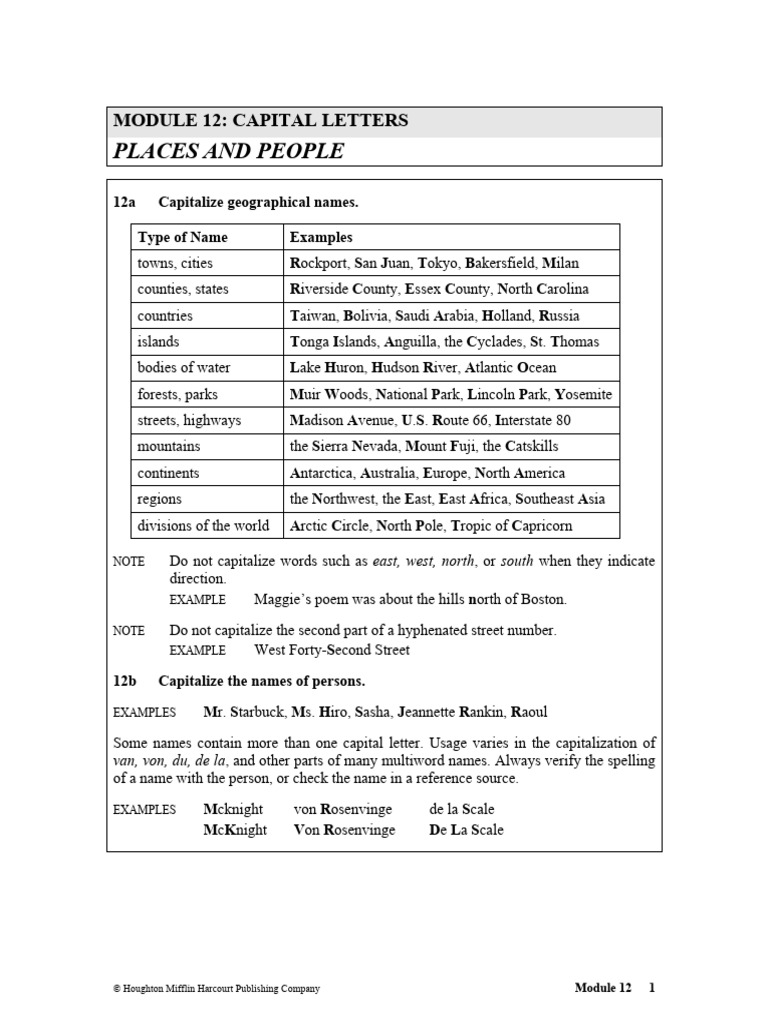 MODULE 12: CAPITAL LETTERS

PLACES AND PEOPLE

12a Capitalize geographical names.

| Type of Name | Examples |
|---|---|
| towns, cities | Rockport, San Juan, Tokyo, Bakersfield, Milan |
| counties, states | Riverside County, Essex County, North Carolina |
| countries | Taiwan, Bolivia, Saudi Arabia, Holland, Russia |
| islands | Tonga Islands, Anguilla, the Cyclades, St. Thomas |
| bodies of water | Lake Huron, Hudson River, Atlantic Ocean |
| forests, parks | Muir Woods, National Park, Lincoln Park, Yosemite |
| streets, highways | Madison Avenue, U.S. Route 66, Interstate 80 |
| mountains | the Sierra Nevada, Mount Fuji, the Catskills |
| continents | Antarctica, Australia, Europe, North America |
| regions | the Northwest, the East, East Africa, Southeast Asia |
| divisions of the world | Arctic Circle, North Pole, Tropic of Capricorn |

NOTE Do not capitalize words such as east, west, north, or south when they indicate direction.

EXAMPLE Maggie's poem was about the hills north of Boston.

NOTE Do not capitalize the second part of a hyphenated street number.

EXAMPLE West Forty-Second Street

12b Capitalize the names of persons.

EXAMPLES Mr. Starbuck, Ms. Hiro, Sasha, Jeannette Rankin, Raoul

Some names contain more than one capital letter. Usage varies in the capitalization of van, von, du, de la, and other parts of many multiword names. Always verify the spelling of a name with the person, or check the name in a reference source.

EXAMPLES Mcknight von Rosenvinge de la Scale
McKnight Von Rosenvinge De La Scale

© Houghton Mifflin Harcourt Publishing Company

Module 12 1